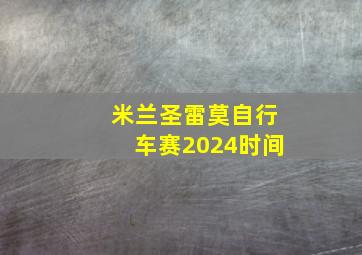 米兰圣雷莫自行车赛2024时间